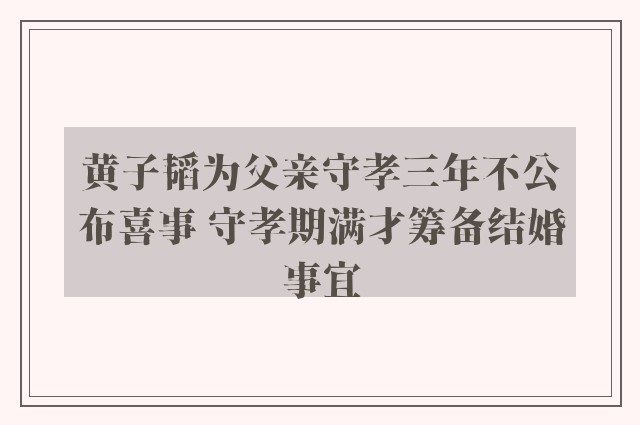 黄子韬为父亲守孝三年不公布喜事 守孝期满才筹备结婚事宜